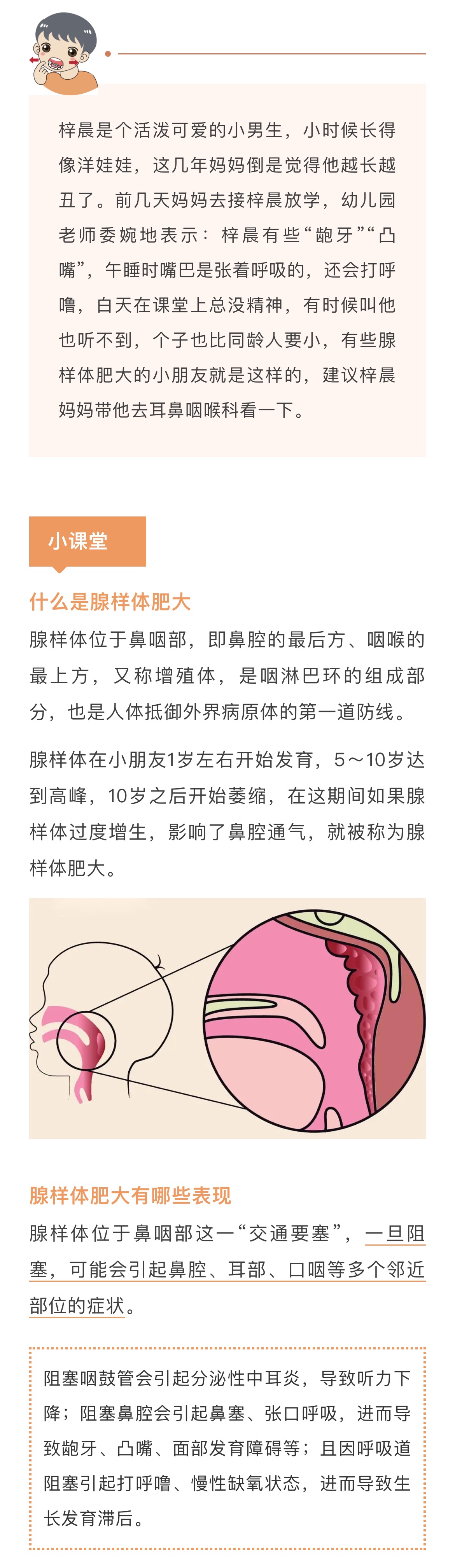 梓晨是个活泼可爱的小男生，小时候长得像洋娃娃，这几年妈妈倒是觉得他越长越丑了。前几天妈妈去接梓晨放学，幼儿园老师委婉地表示：梓晨有些“龅牙”“凸嘴”，午睡时嘴巴是张着呼吸的，还会打呼噜，白天在课堂上总没精神，有时候叫他也听不到，个子也比同龄人要小，有些腺样体肥大的小朋友就是这样的，建议梓晨妈妈带他去耳鼻咽喉科看一下。

小课堂

什么是腺样体肥大

腺样体位于鼻咽部，即鼻腔的最后方、咽喉的最上方，又称增殖体，是咽淋巴环的组成部分，也是人体抵御外界病原体的第一道防线。

腺样体在小朋友1岁左右开始发育，5～10岁达到高峰，10岁之后开始萎缩，在这期间如果腺样体过度增生，影响了鼻腔通气，就被称为腺样体肥大。

腺样体肥大有哪些表现

腺样体位于鼻咽部这一“交通要塞”，一旦阻塞，可能会引起鼻腔、耳部、口咽等多个邻近部位的症状。

阻塞咽鼓管会引起分泌性中耳炎，导致听力下降；阻塞鼻腔会引起鼻塞、张口呼吸，进而导致龅牙、凸嘴、面部发育障碍等；且因呼吸道阻塞引起打呼噜、慢性缺氧状态，进而导致生长发育滞后。